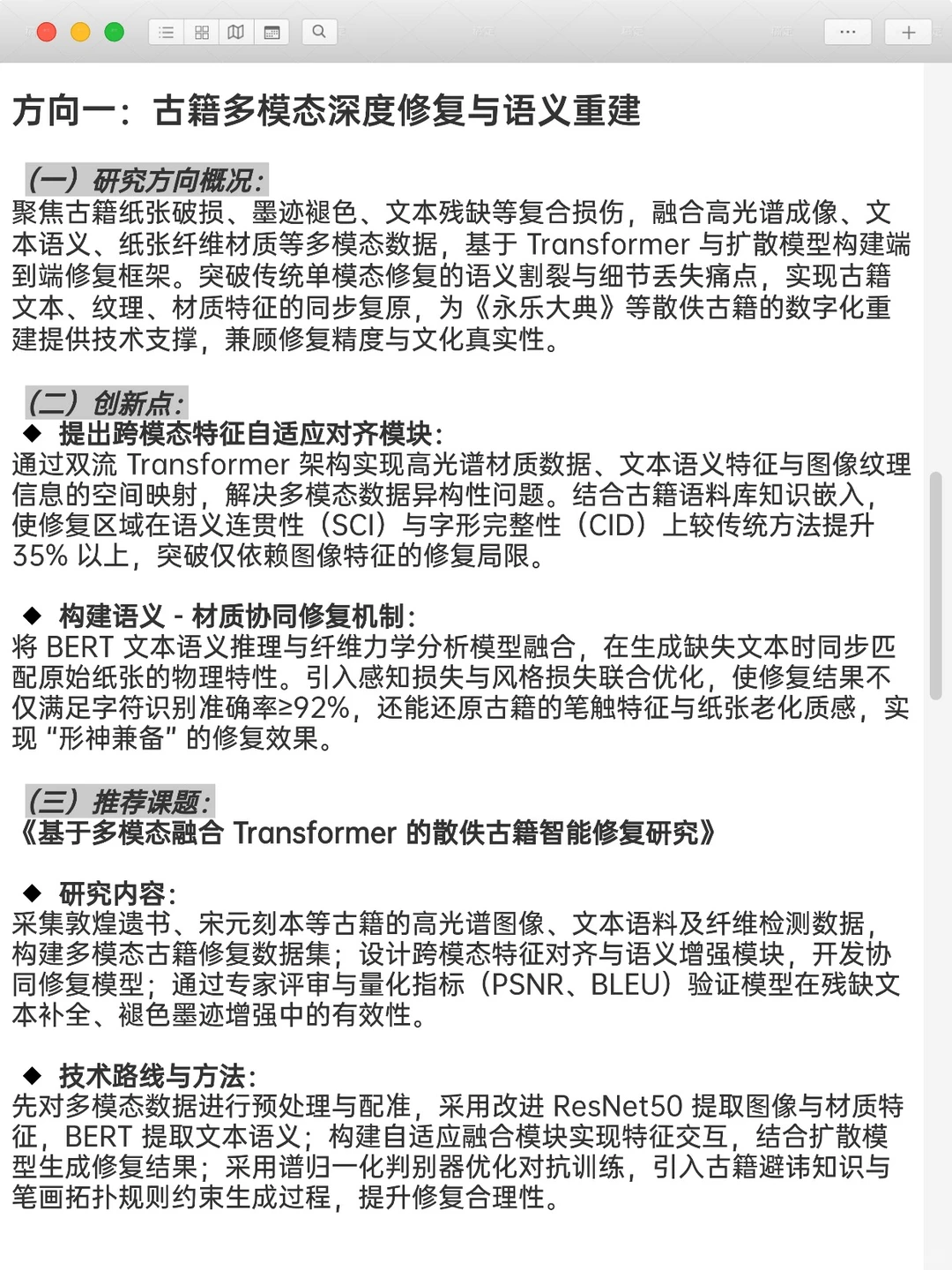 方向一：古籍多模态深度修复与语义重建

（一）研究方向概况：
聚焦古籍纸张破损、墨迹褪色、文本残缺等复合损伤，融合高光谱成像、文本语义、纸张纤维材质等多模态数据，基于 Transformer 与扩散模型构建端到端修复框架。突破传统单模态修复的语义割裂与细节丢失痛点，实现古籍文本、纹理、材质特征的同步复原，为《永乐大典》等散佚古籍的数字化重建提供技术支撑，兼顾修复精度与文化真实性。

（二）创新点：
◆ 提出跨模态特征自适应对齐模块：
通过双流 Transformer 架构实现高光谱材质数据、文本语义特征与图像纹理信息的空间映射，解决多模态数据异构性问题。结合古籍语料库知识嵌入，使修复区域在语义连贯性（SCI）与字形完整性（CID）上较传统方法提升 35% 以上，突破仅依赖图像特征的修复局限。

◆ 构建语义 - 材质协同修复机制：
将 BERT 文本语义推理与纤维力学分析模型融合，在生成缺失文本时同步匹配原始纸张的物理特性。引入感知损失与风格损失联合优化，使修复结果不仅满足字符识别准确率≥92%，还能还原古籍的笔触特征与纸张老化质感，实现“形神兼备”的修复效果。

（三）推荐课题：
《基于多模态融合 Transformer 的散佚古籍智能修复研究》

◆ 研究内容：
采集敦煌遗书、宋元刻本等古籍的高光谱图像、文本语料及纤维检测数据，构建多模态古籍修复数据集；设计跨模态特征对齐与语义增强模块，开发协同修复模型；通过专家评审与量化指标（PSNR、BLEU）验证模型在残缺文本补全、褪色墨迹增强中的有效性。

◆ 技术路线与方法：
先对多模态数据进行预处理与配准，采用改进 ResNet50 提取图像与材质特征，BERT 提取文本语义；构建自适应融合模块实现特征交互，结合扩散模型生成修复结果；采用谱归一化判别器优化对抗训练，引入古籍避讳知识与笔画拓扑规则约束生成过程，提升修复合理性。